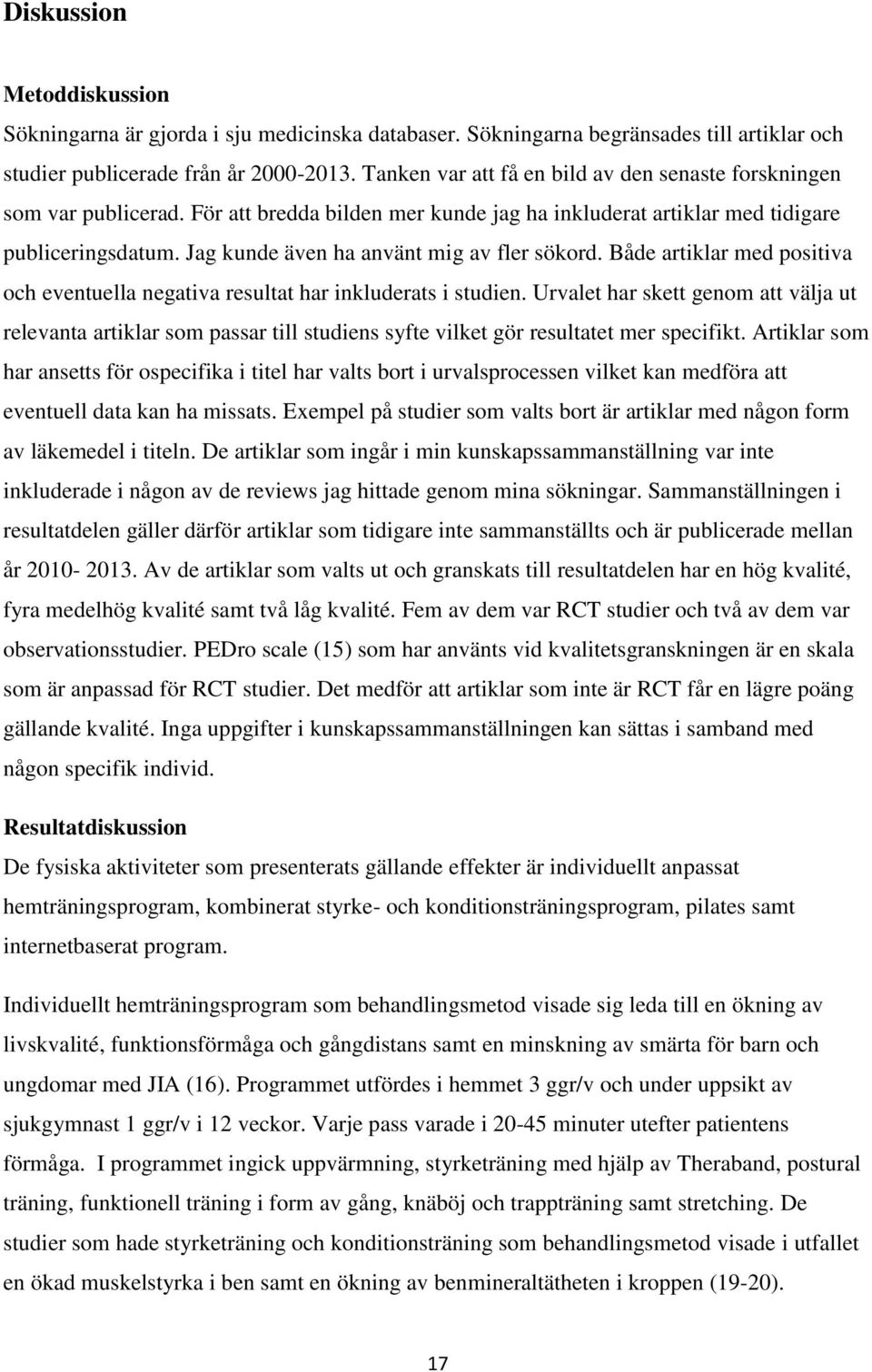 Diskussion

Metoddiskussion
Sökningarna är gjorda i sju medicinska databaser. Sökningarna begränsades till artiklar och studier publicerade från år 2000-2013. Tanken var att få en bild av den senaste forskningen som var publicerad. För att bredda bilden mer kunde jag ha inkluderat artiklar med tidigare publiceringsdatum. Jag kunde även ha använt mig av fler sökord. Både artiklar med positiva och eventuella negativa resultat har inkluderats i studien. Urvalet har skett genom att välja ut relevanta artiklar som passar till studiens syfte vilket gör resultatet mer specifikt. Artiklar som har ansetts för ospecifika i titel har valts bort i urvalsprocessen vilket kan medföra att eventuell data kan ha missats. Exempel på studier som valts bort är artiklar med någon form av läkemedel i titeln. De artiklar som ingår i min kunskapssammanställning var inte inkluderade i någon av de reviews jag hittade genom mina sökningar. Sammanställningen i resultatdelen gäller därför artiklar som tidigare inte sammanställts och är publicerade mellan år 2010- 2013. Av de artiklar som valts ut och granskats till resultatdelen har en hög kvalité, fyra medelhög kvalité samt två låg kvalité. Fem av dem var RCT studier och två av dem var observationsstudier. PEDro scale (15) som har använts vid kvalitetsgranskningen är en skala som är anpassad för RCT studier. Det medför att artiklar som inte är RCT får en lägre poäng gällande kvalité. Inga uppgifter i kunskapssammanställningen kan sättas i samband med någon specifik individ.

Resultatdiskussion
De fysiska aktiviteter som presenterats gällande effekter är individuellt anpassat hemträningsprogram, kombinerat styrke- och konditionsträningsprogram, pilates samt internetbaserat program.

Individuellt hemträningsprogram som behandlingsmetod visade sig leda till en ökning av livskvalité, funktionsförmåga och gångdistans samt en minskning av smärta för barn och ungdomar med JIA (16). Programmet utfördes i hemmet 3 ggr/v och under uppsikt av sjukgymnast 1 ggr/v i 12 veckor. Varje pass varade i 20-45 minuter utefter patientens förmåga. I programmet ingick uppvärmning, styrketräning med hjälp av Theraband, postural träning, funktionell träning i form av gång, knäböj och trappträning samt stretching. De studier som hade styrketräning och konditionsträning som behandlingsmetod visade i utfallet en ökad muskelstyrka i ben samt en ökning av benmineraltätheten i kroppen (19-20).

17